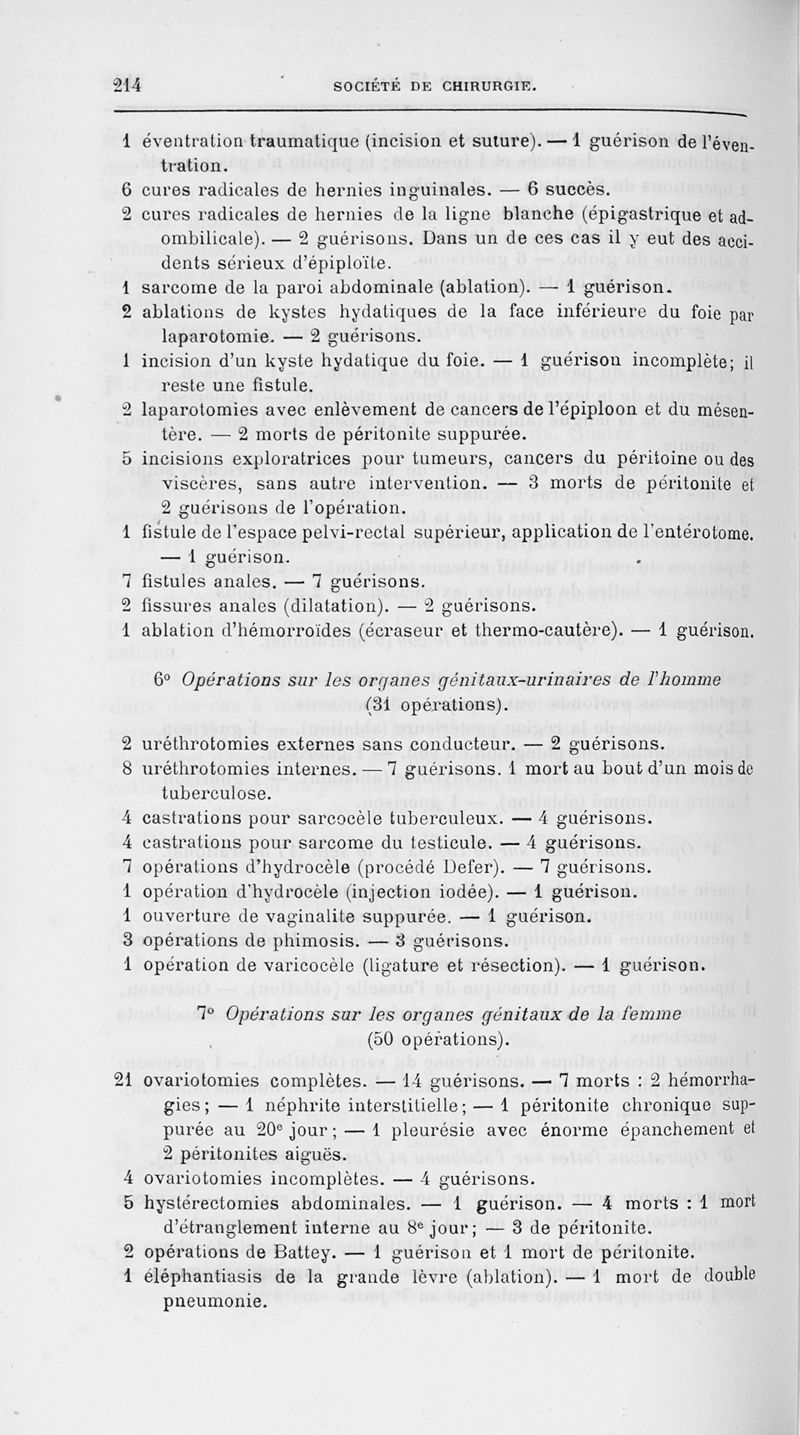 214 SOCIÉTÉ DE CHIRURGIE.

1 éventration traumatique (incision et suture). — 1 guérison de l'éventration.
6 cures radicales de hernies inguinales. — 6 succès.
2 cures radicales de hernies de la ligne blanche (épigastrique et adombilicale). — 2 guérisons. Dans un de ces cas il y eut des accidents sérieux d'épiploïte.
1 sarcome de la paroi abdominale (ablation). — 1 guérison.
2 ablations de kystes hydatiques de la face inférieure du foie par laparotomie. — 2 guérisons.
1 incision d'un kyste hydatique du foie. — 1 guérison incomplète; il reste une fistule.
2 laparotomies avec enlèvement de cancers de l'épiploon et du mésentère. — 2 morts de péritonite suppurée.
5 incisions exploratrices pour tumeurs, cancers du péritoine ou des viscères, sans autre intervention. — 3 morts de péritonite et 2 guérisons de l'opération.
1 fistule de l'espace pelvi-rectal supérieur, application de l'entérotome. — 1 guérison.
7 fistules anales. — 7 guérisons.
2 fissures anales (dilatation). — 2 guérisons.
1 ablation d'hémorroïdes (écraseur et thermo-cautère). — 1 guérison.

6° Opérations sur les organes génitaux-urinaires de l'homme (31 opérations).

2 uréthrotomies externes sans conducteur. — 2 guérisons.
8 uréthrotomies internes. — 7 guérisons. 1 mort au bout d'un mois de tuberculose.
4 castrations pour sarcocèle tuberculeux. — 4 guérisons.
4 castrations pour sarcome du testicule. — 4 guérisons.
7 opérations d'hydrocèle (procédé Defer). — 7 guérisons.
1 opération d'hydrocèle (injection iodée). — 1 guérison.
1 ouverture de vaginalite suppurée. — 1 guérison.
3 opérations de phimosis. — 3 guérisons.
1 opération de varicocèle (ligature et résection). — 1 guérison.

7° Opérations sur les organes génitaux de la femme (50 opérations).

21 ovariotomies complètes. — 14 guérisons. — 7 morts : 2 hémorrhagies; — 1 néphrite interstitielle; — 1 péritonite chronique suppurée au 20e jour; — 1 pleurésie avec énorme épanchement et 2 péritonites aiguës.
4 ovariotomies incomplètes. — 4 guérisons.
5 hystérectomies abdominales. — 1 guérison. — 4 morts : 1 mort d'étranglement interne au 8e jour; — 3 de péritonite.
2 opérations de Battey. — 1 guérison et 1 mort de péritonite.
1 éléphantiasis de la grande lèvre (ablation). — 1 mort de double pneumonie.